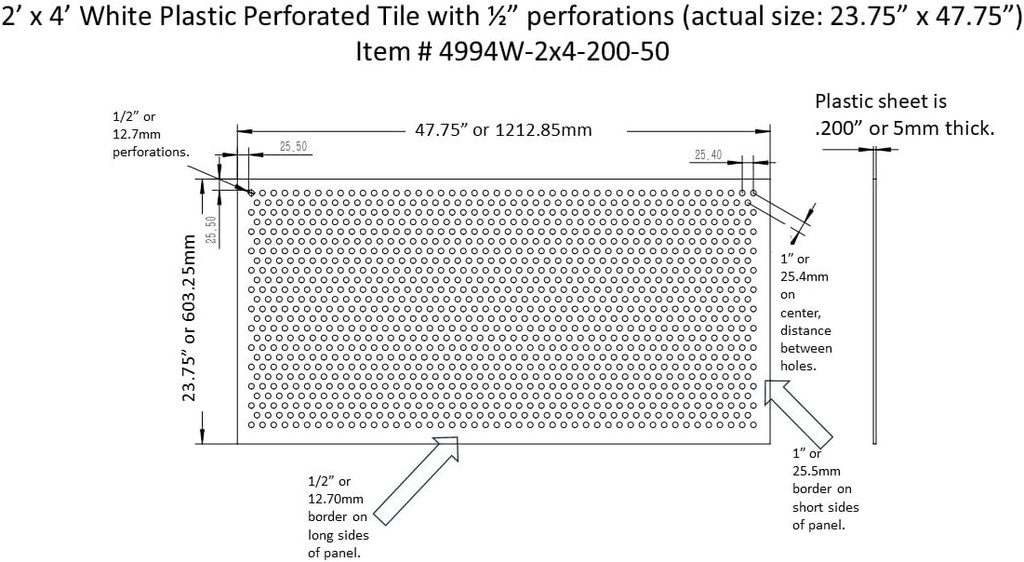 2' x 4' White Plastic Perforated Tile with ½" perforations (actual size: 23.75" x 47.75")
Item # 4994W-2x4-200-50

1/2" or 12.7mm perforations.

47.75" or 1212.85mm

25.50

25.40

Plastic sheet is .200" or 5mm thick.

25.50

23.75" or 603.25mm

1" or 25.4mm on center, distance between holes.

1/2" or 12.70mm border on long sides of panel.

1" or 25.5mm border on short sides of panel.